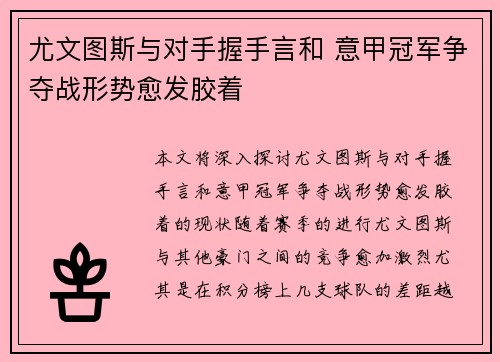 尤文图斯与对手握手言和 意甲冠军争夺战形势愈发胶着

本文将深入探讨尤文图斯与对手握手言和意甲冠军争夺战形势愈发胶着的现状随着赛季的进行尤文图斯与其他豪门之间的竞争愈加激烈尤其是在积分榜上几支球队的差距越